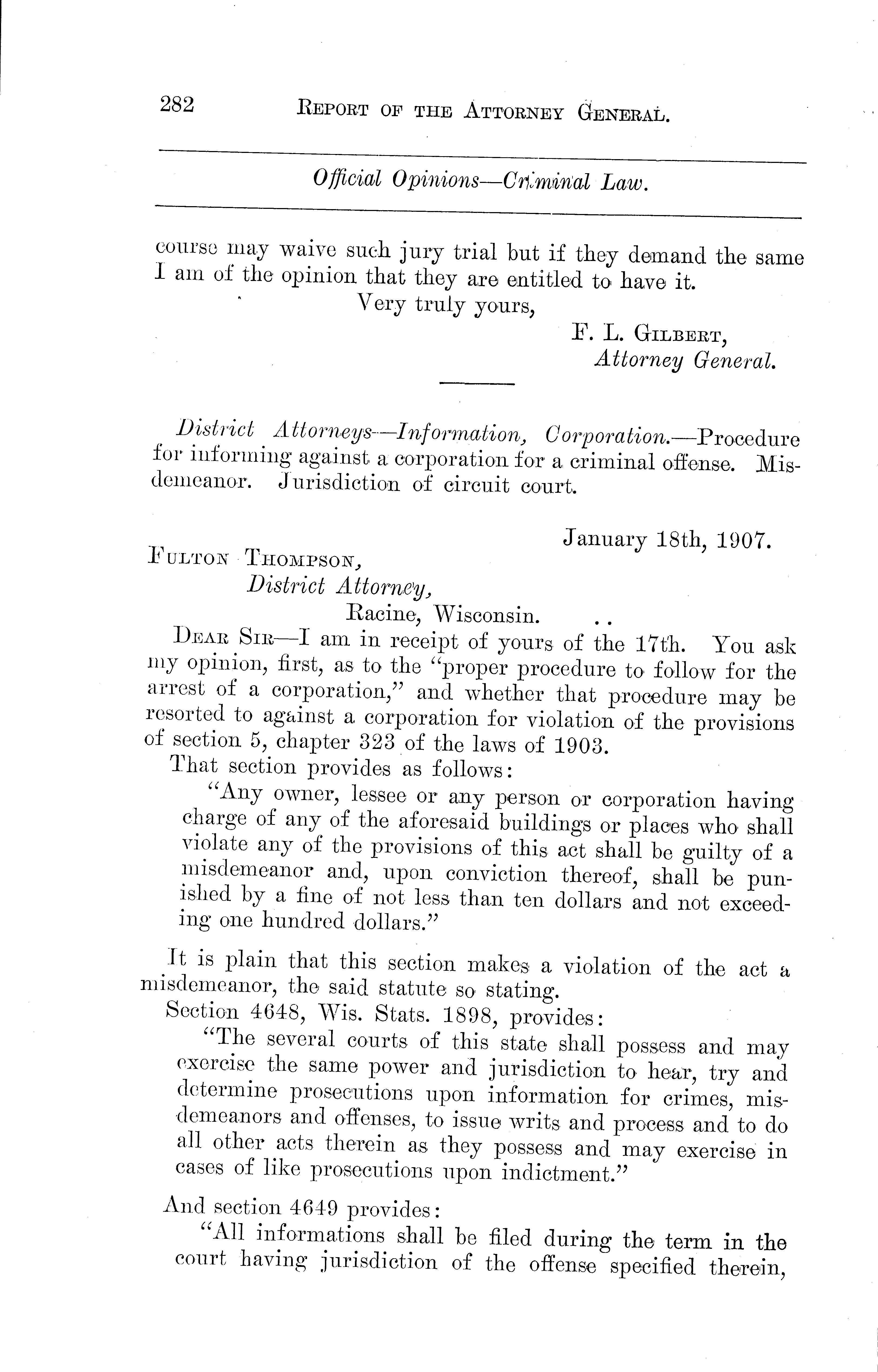 282 REPORT OF THE ATTORNEY GENERAL.

Official Opinions—Criminal Law.

course may waive such jury trial but if they demand the same I am of the opinion that they are entitled to have it.

Very truly yours,

F. L. GILBERT,
Attorney General.

District Attorneys—Information, Corporation.—Procedure for informing against a corporation for a criminal offense. Misdemeanor. Jurisdiction of circuit court.

January 18th, 1907.

FULTON THOMPSON,
District Attorney,
Racine, Wisconsin.

DEAR SIR—I am in receipt of yours of the 17th. You ask my opinion, first, as to the "proper procedure to follow for the arrest of a corporation," and whether that procedure may be resorted to against a corporation for violation of the provisions of section 5, chapter 323 of the laws of 1903.

That section provides as follows:

"Any owner, lessee or any person or corporation having charge of any of the aforesaid buildings or places who shall violate any of the provisions of this act shall be guilty of a misdemeanor and, upon conviction thereof, shall be punished by a fine of not less than ten dollars and not exceeding one hundred dollars."

It is plain that this section makes a violation of the act a misdemeanor, the said statute so stating.

Section 4648, Wis. Stats. 1898, provides:

"The several courts of this state shall possess and may exercise the same power and jurisdiction to hear, try and determine prosecutions upon information for crimes, misdemeanors and offenses, to issue writs and process and to do all other acts therein as they possess and may exercise in cases of like prosecutions upon indictment."

And section 4649 provides:

"All informations shall be filed during the term in the court having jurisdiction of the offense specified therein,